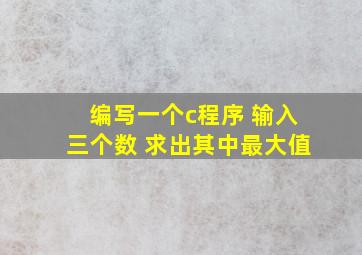 编写一个c程序 输入三个数 求出其中最大值